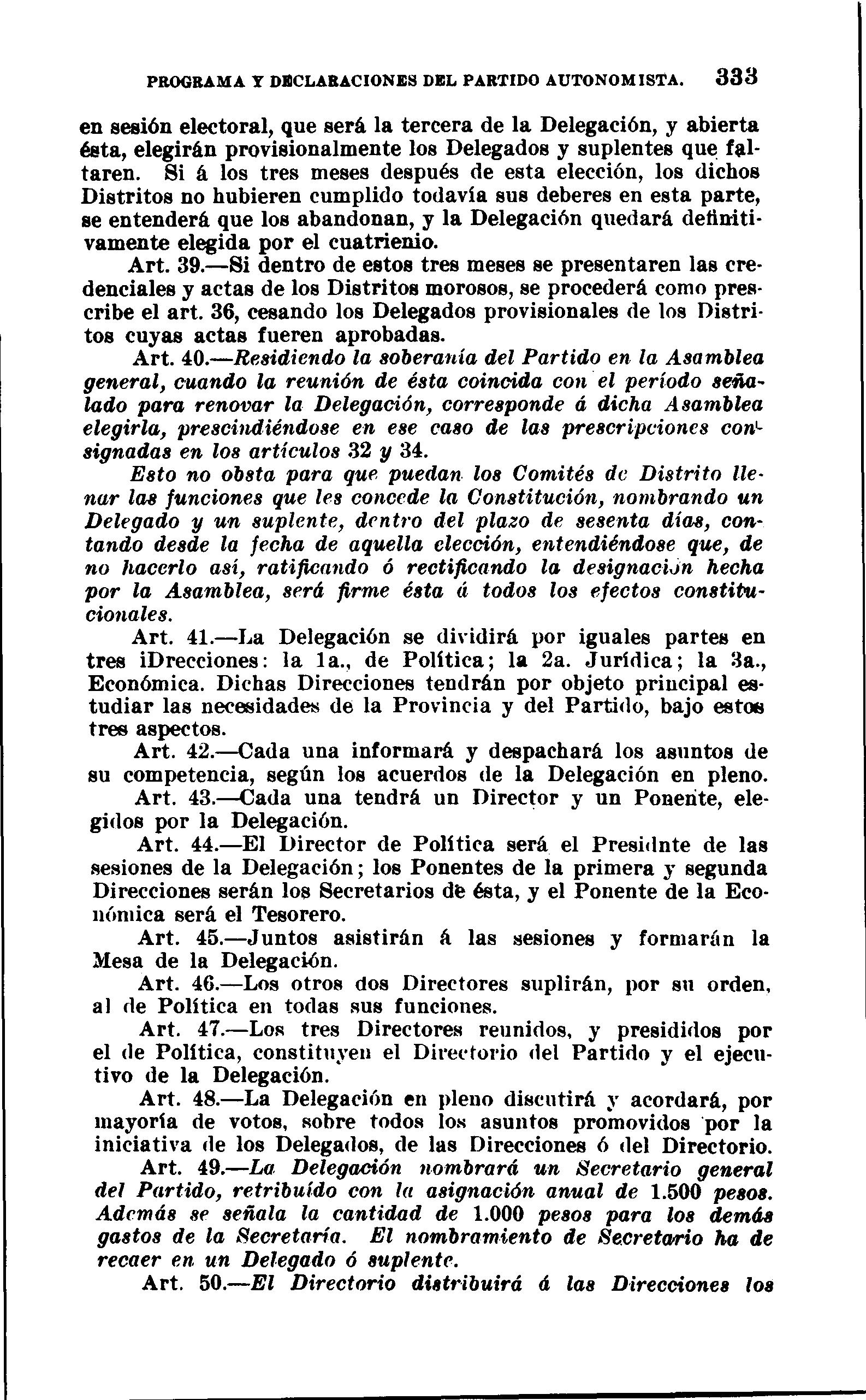 PROGRAMA Y DECLARACIONES DEL PARTIDO AUTONOMISTA. 333

en sesión electoral, que será la tercera de la Delegación, y abierta ésta, elegirán provisionalmente los Delegados y suplentes que faltaren. Si á los tres meses después de esta elección, los dichos Distritos no hubieren cumplido todavía sus deberes en esta parte, se entenderá que los abandonan, y la Delegación quedará definitivamente elegida por el cuatrienio.

Art. 39.—Si dentro de estos tres meses se presentaren las credenciales y actas de los Distritos morosos, se procederá como prescribe el art. 36, cesando los Delegados provisionales de los Distritos cuyas actas fueren aprobadas.

Art. 40.—Residiendo la soberanía del Partido en la Asamblea general, cuando la reunión de ésta coincida con el período señalado para renovar la Delegación, corresponde á dicha Asamblea elegirla, prescindiéndose en ese caso de las prescripciones consignadas en los artículos 32 y 34.

Esto no obsta para que puedan los Comités de Distrito llenar las funciones que les concede la Constitución, nombrando un Delegado y un suplente, dentro del plazo de sesenta días, contando desde la fecha de aquella elección, entendiéndose que, de no hacerlo así, ratificando ó rectificando la designación hecha por la Asamblea, será firme ésta á todos los efectos constitucionales.

Art. 41.—La Delegación se dividirá por iguales partes en tres iDrecciones: la 1a., de Política; la 2a. Jurídica; la 3a., Económica. Dichas Direcciones tendrán por objeto principal estudiar las necesidades de la Provincia y del Partido, bajo estos tres aspectos.

Art. 42.—Cada una informará y despachará los asuntos de su competencia, según los acuerdos de la Delegación en pleno.

Art. 43.—Cada una tendrá un Director y un Ponente, elegidos por la Delegación.

Art. 44.—El Director de Política será el Presidnte de las sesiones de la Delegación; los Ponentes de la primera y segunda Direcciones serán los Secretarios de ésta, y el Ponente de la Económica será el Tesorero.

Art. 45.—Juntos asistirán á las sesiones y formarán la Mesa de la Delegación.

Art. 46.—Los otros dos Directores suplirán, por su orden, al de Política en todas sus funciones.

Art. 47.—Los tres Directores reunidos, y presididos por el de Política, constituyen el Directorio del Partido y el ejecutivo de la Delegación.

Art. 48.—La Delegación en pleno discutirá y acordará, por mayoría de votos, sobre todos los asuntos promovidos por la iniciativa de los Delegados, de las Direcciones ó del Directorio.

Art. 49.—La Delegación nombrará un Secretario general del Partido, retribuído con la asignación anual de 1.500 pesos. Además se señala la cantidad de 1.000 pesos para los demás gastos de la Secretaría. El nombramiento de Secretario ha de recaer en un Delegado ó suplente.

Art. 50.—El Directorio distribuirá á las Direcciones los